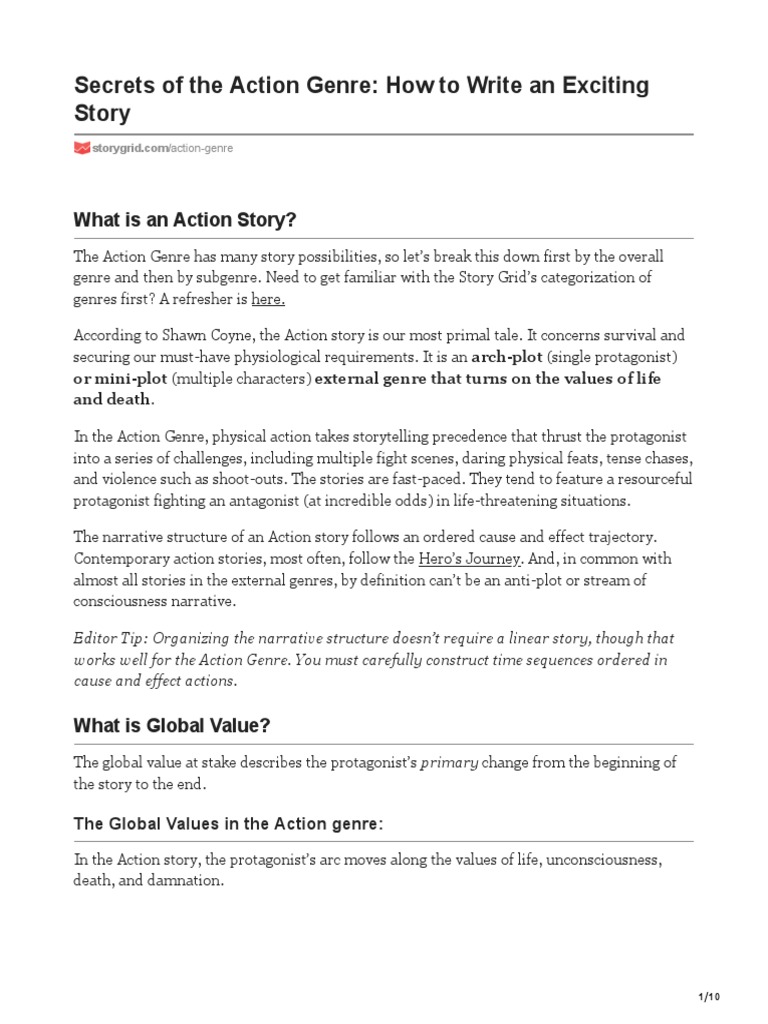 Secrets of the Action Genre: How to Write an Exciting Story

storygrid.com/action-genre

What is an Action Story?

The Action Genre has many story possibilities, so let's break this down first by the overall genre and then by subgenre. Need to get familiar with the Story Grid's categorization of genres first? A refresher is here.

According to Shawn Coyne, the Action story is our most primal tale. It concerns survival and securing our must-have physiological requirements. It is an arch-plot (single protagonist) or mini-plot (multiple characters) external genre that turns on the values of life and death.

In the Action Genre, physical action takes storytelling precedence that thrust the protagonist into a series of challenges, including multiple fight scenes, daring physical feats, tense chases, and violence such as shoot-outs. The stories are fast-paced. They tend to feature a resourceful protagonist fighting an antagonist (at incredible odds) in life-threatening situations.

The narrative structure of an Action story follows an ordered cause and effect trajectory. Contemporary action stories, most often, follow the Hero's Journey. And, in common with almost all stories in the external genres, by definition can't be an anti-plot or stream of consciousness narrative.

Editor Tip: Organizing the narrative structure doesn't require a linear story, though that works well for the Action Genre. You must carefully construct time sequences ordered in cause and effect actions.

What is Global Value?

The global value at stake describes the protagonist's primary change from the beginning of the story to the end.

The Global Values in the Action genre:

In the Action story, the protagonist's arc moves along the values of life, unconsciousness, death, and damnation.

1/10